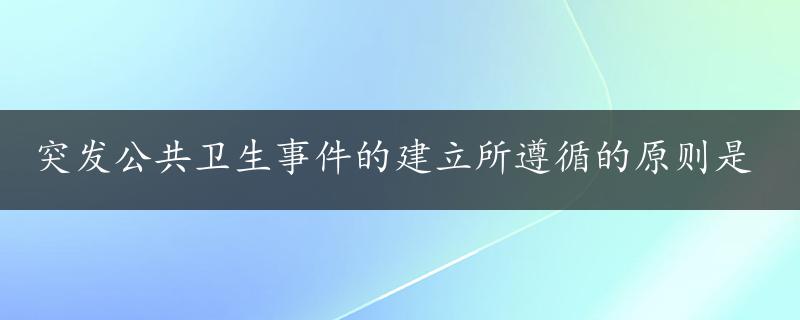 突发公共卫生事件的建立所遵循的原则是